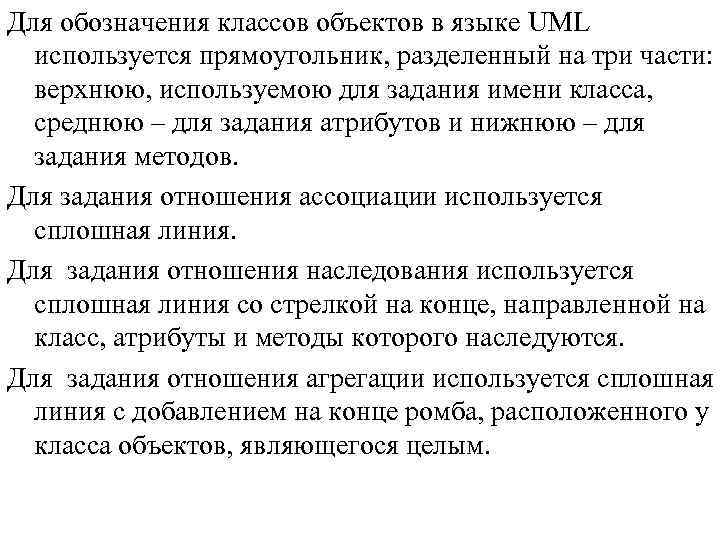 Для обозначения классов объектов в языке UML используется прямоугольник, разделенный на три части: верхнюю, используемою для задания имени класса, среднюю – для задания атрибутов и нижнюю – для задания методов.

Для задания отношения ассоциации используется сплошная линия.

Для задания отношения наследования используется сплошная линия со стрелкой на конце, направленной на класс, атрибуты и методы которого наследуются.

Для задания отношения агрегации используется сплошная линия с добавлением на конце ромба, расположенного у класса объектов, являющегося целым.